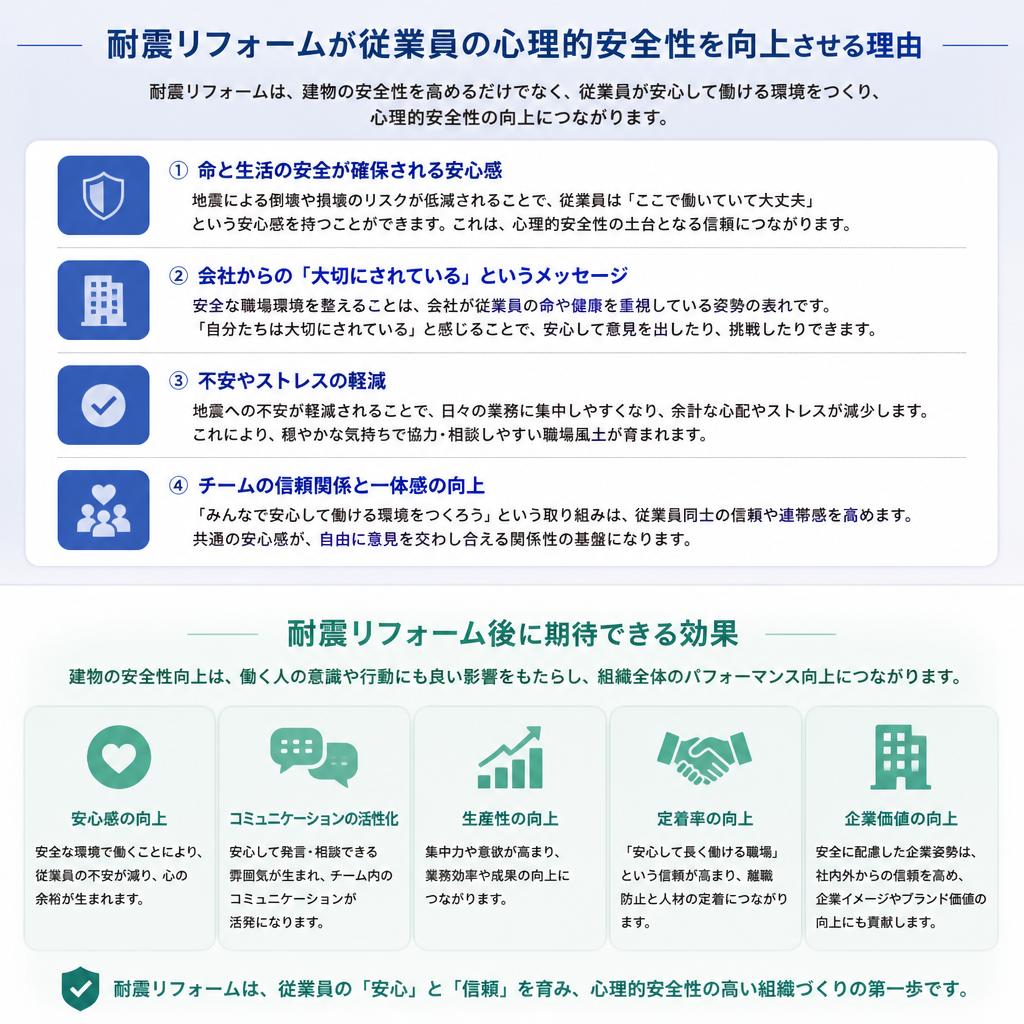 耐震リフォームが従業員の心理的安全性を向上させる理由

耐震リフォームは、建物の安全性を高めるだけでなく、従業員が安心して働ける環境をつくり、心理的安全性の向上につながります。

① 命と生活の安全が確保される安心感
地震による倒壊や損壊のリスクが低減されることで、従業員は「ここで働いていて大丈夫」という安心感を持つことができます。これは、心理的安全性の土台となる信頼につながります。

② 会社からの「大切にされている」というメッセージ
安全な職場環境を整えることは、会社が従業員の命や健康を重視している姿勢の表れです。「自分たちは大切にされている」と感じることで、安心して意見を出したり、挑戦したりできます。

③ 不安やストレスの軽減
地震への不安が軽減されることで、日々の業務に集中しやすくなり、余計な心配やストレスが減少します。これにより、穏やかな気持ちで協力・相談しやすい職場風土が育まれます。

④ チームの信頼関係と一体感の向上
「みんなで安心して働ける環境をつくろう」という取り組みは、従業員同士の信頼や連帯感を高めます。共通の安心感が、自由に意見を交わし合える関係性の基盤になります。

耐震リフォーム後に期待できる効果

建物の安全性向上は、働く人の意識や行動にも良い影響をもたらし、組織全体のパフォーマンス向上につながります。

安心感の向上
安全な環境で働くことにより、従業員の不安が減り、心の余裕が生まれます。

コミュニケーションの活性化
安心して発言・相談できる雰囲気が生まれ、チーム内のコミュニケーションが活発になります。

生産性の向上
集中力や意欲が高まり、業務効率や成果の向上につながります。

定着率の向上
「安心して長く働ける職場」という信頼が高まり、離職防止と人材の定着につながります。

企業価値の向上
安全に配慮した企業姿勢は、社内外からの信頼を高め、企業イメージやブランド価値の向上にも貢献します。

耐震リフォームは、従業員の「安心」と「信頼」を育み、心理的安全性の高い組織づくりの第一歩です。